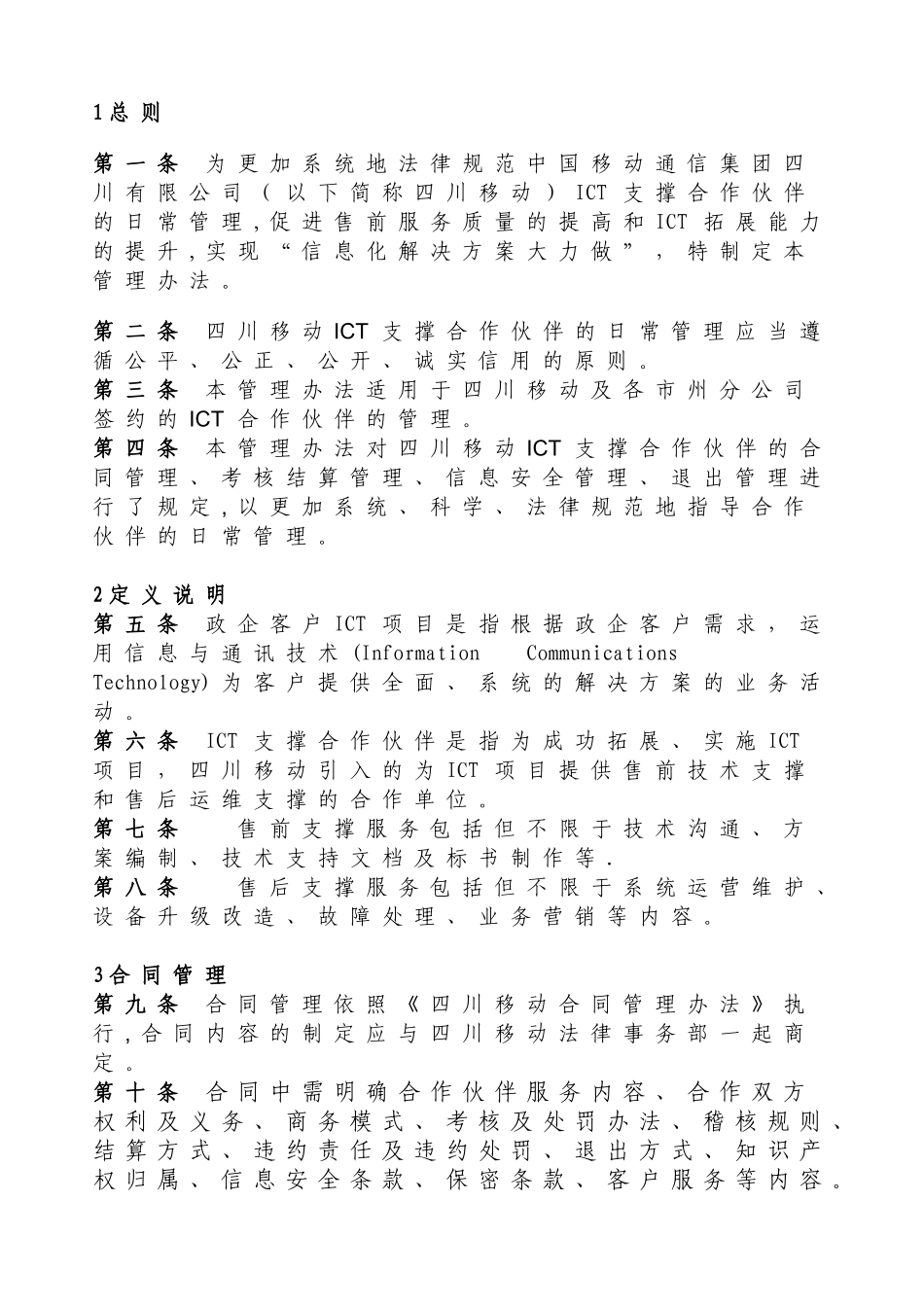 1总 则

第一条 为更加系统地法律规范中国移动通信集团四川有限公司（以下简称四川移动）ICT支撑合作伙伴的日常管理,促进售前服务质量的提高和ICT拓展能力的提升,实现“信息化解决方案大力做”，特制定本管理办法。

第二条 四川移动ICT支撑合作伙伴的日常管理应当遵循公平、公正、公开、诚实信用的原则。
第三条 本管理办法适用于四川移动及各市州分公司签约的ICT合作伙伴的管理。
第四条 本管理办法对四川移动ICT支撑合作伙伴的合同管理、考核结算管理、信息安全管理、退出管理进行了规定,以更加系统、科学、法律规范地指导合作伙伴的日常管理。

2定义说明
第五条 政企客户ICT项目是指根据政企客户需求，运用信息与通讯技术(Information Communications Technology)为客户提供全面、系统的解决方案的业务活动。
第六条 ICT支撑合作伙伴是指为成功拓展、实施ICT项目，四川移动引入的为ICT项目提供售前技术支撑和售后运维支撑的合作单位。
第七条 售前支撑服务包括但不限于技术沟通、方案编制、技术支持文档及标书制作等.
第八条 售后支撑服务包括但不限于系统运营维护、设备升级改造、故障处理、业务营销等内容。

3合同管理
第九条 合同管理依照《四川移动合同管理办法》执行,合同内容的制定应与四川移动法律事务部一起商定。
第十条 合同中需明确合作伙伴服务内容、合作双方权利及义务、商务模式、考核及处罚办法、稽核规则、结算方式、违约责任及违约处罚、退出方式、知识产权归属、信息安全条款、保密条款、客户服务等内容。